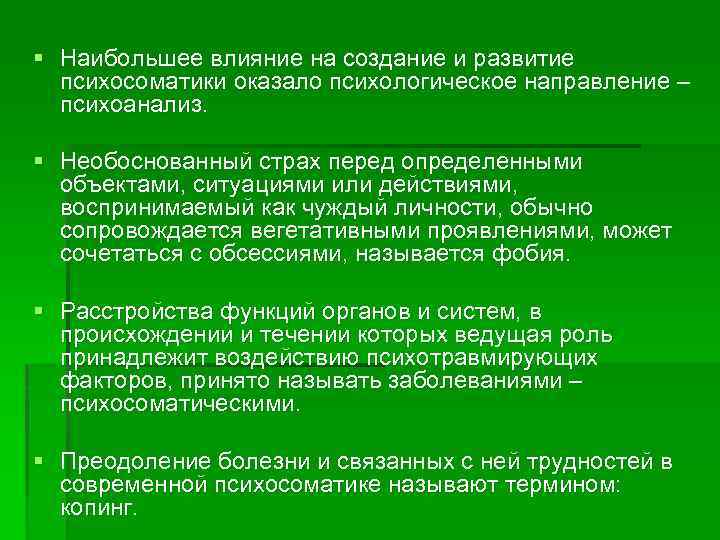 ▪ Наибольшее влияние на создание и развитие психосоматики оказало психологическое направление – психоанализ.

▪ Необоснованный страх перед определенными объектами, ситуациями или действиями, воспринимаемый как чуждый личности, обычно сопровождается вегетативными проявлениями, может сочетаться с обсессиями, называется фобия.

▪ Расстройства функций органов и систем, в происхождении и течении которых ведущая роль принадлежит воздействию психотравмирующих факторов, принято называть заболеваниями – психосоматическими.

▪ Преодоление болезни и связанных с ней трудностей в современной психосоматике называют термином: копинг.